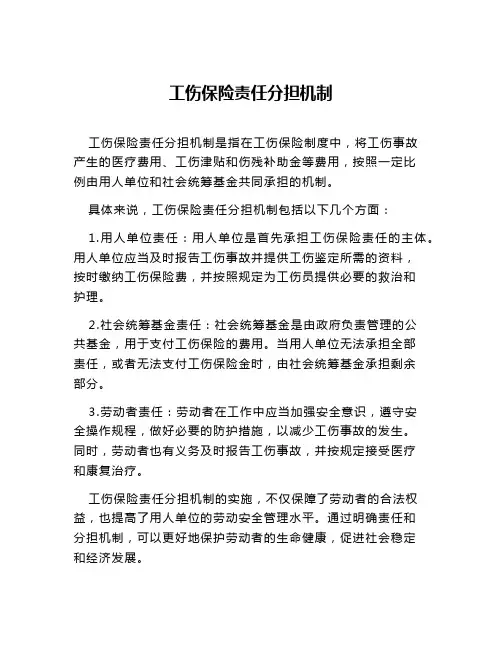 工伤保险责任分担机制

工伤保险责任分担机制是指在工伤保险制度中，将工伤事故产生的医疗费用、工伤津贴和伤残补助金等费用，按照一定比例由用人单位和社会统筹基金共同承担的机制。

具体来说，工伤保险责任分担机制包括以下几个方面：

1.用人单位责任：用人单位是首先承担工伤保险责任的主体。用人单位应当及时报告工伤事故并提供工伤鉴定所需的资料，按时缴纳工伤保险费，并按照规定为工伤员提供必要的救治和护理。

2.社会统筹基金责任：社会统筹基金是由政府负责管理的公共基金，用于支付工伤保险的费用。当用人单位无法承担全部责任，或者无法支付工伤保险金时，由社会统筹基金承担剩余部分。

3.劳动者责任：劳动者在工作中应当加强安全意识，遵守安全操作规程，做好必要的防护措施，以减少工伤事故的发生。同时，劳动者也有义务及时报告工伤事故，并按规定接受医疗和康复治疗。

工伤保险责任分担机制的实施，不仅保障了劳动者的合法权益，也提高了用人单位的劳动安全管理水平。通过明确责任和分担机制，可以更好地保护劳动者的生命健康，促进社会稳定和经济发展。